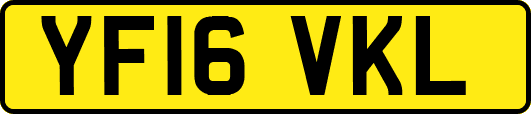 YF16 VKL